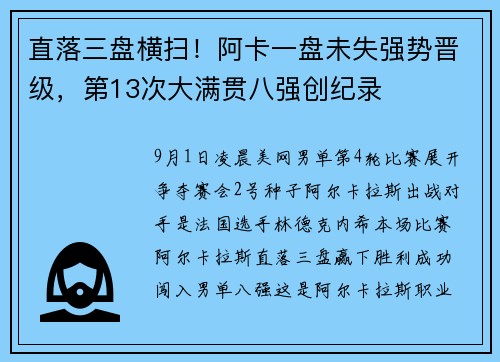 直落三盘横扫！阿卡一盘未失强势晋级，第13次大满贯八强创纪录

9月1日凌晨美网男单第4轮比赛展开争夺赛会2号种子阿尔卡拉斯出战对手是法国选手林德克内希本场比赛阿尔卡拉斯直落三盘赢下胜利成功闯入男单八强这是阿尔卡拉斯职业